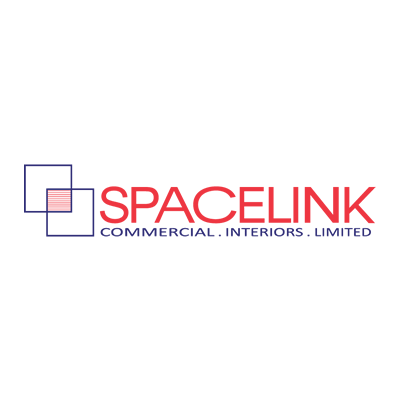 SPACELINK
COMMERCIAL . INTERIORS . LIMITED